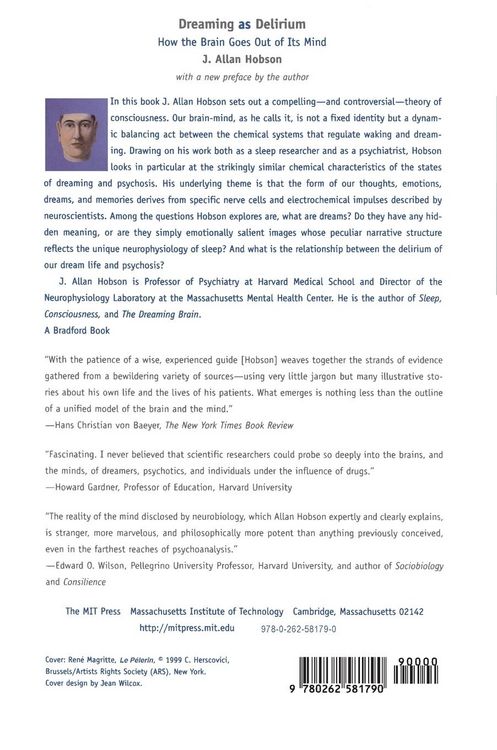 Dreaming as Delirium

How the Brain Goes Out of Its Mind

J. Allan Hobson

with a new preface by the author

In this book J. Allan Hobson sets out a compelling—and controversial—theory of consciousness. Our brain-mind, as he calls it, is not a fixed identity but a dynamic balancing act between the chemical systems that regulate waking and dreaming. Drawing on his work both as a sleep researcher and as a psychiatrist, Hobson looks in particular at the strikingly similar chemical characteristics of the states of dreaming and psychosis. His underlying theme is that the form of our thoughts, emotions, dreams, and memories derives from specific nerve cells and electrochemical impulses described by neuroscientists. Among the questions Hobson explores are, what are dreams? Do they have any hidden meaning, or are they simply emotionally salient images whose peculiar narrative structure reflects the unique neurophysiology of sleep? And what is the relationship between the delirium of our dream life and psychosis?

J. Allan Hobson is Professor of Psychiatry at Harvard Medical School and Director of the Neurophysiology Laboratory at the Massachusetts Mental Health Center. He is the author of Sleep, Consciousness, and The Dreaming Brain.

A Bradford Book

"With the patience of a wise, experienced guide [Hobson] weaves together the strands of evidence gathered from a bewildering variety of sources—using very little jargon but many illustrative stories about his own life and the lives of his patients. What emerges is nothing less than the outline of a unified model of the brain and the mind."

—Hans Christian von Baeyer, The New York Times Book Review

"Fascinating. I never believed that scientific researchers could probe so deeply into the brains, and the minds, of dreamers, psychotics, and individuals under the influence of drugs."

—Howard Gardner, Professor of Education, Harvard University

"The reality of the mind disclosed by neurobiology, which Allan Hobson expertly and clearly explains, is stranger, more marvelous, and philosophically more potent than anything previously conceived, even in the farthest reaches of psychoanalysis."

—Edward O. Wilson, Pellegrino University Professor, Harvard University, and author of Sociobiology and Consilience

The MIT Press Massachusetts Institute of Technology Cambridge, Massachusetts 02142

http://mitpress.mit.edu 978-0-262-58179-0

Cover: René Magritte, Le Pélerin, © 1999 C. Herscovici, Brussels/Artists Rights Society (ARS), New York.
Cover design by Jean Wilcox.

90000

9 780262 581790